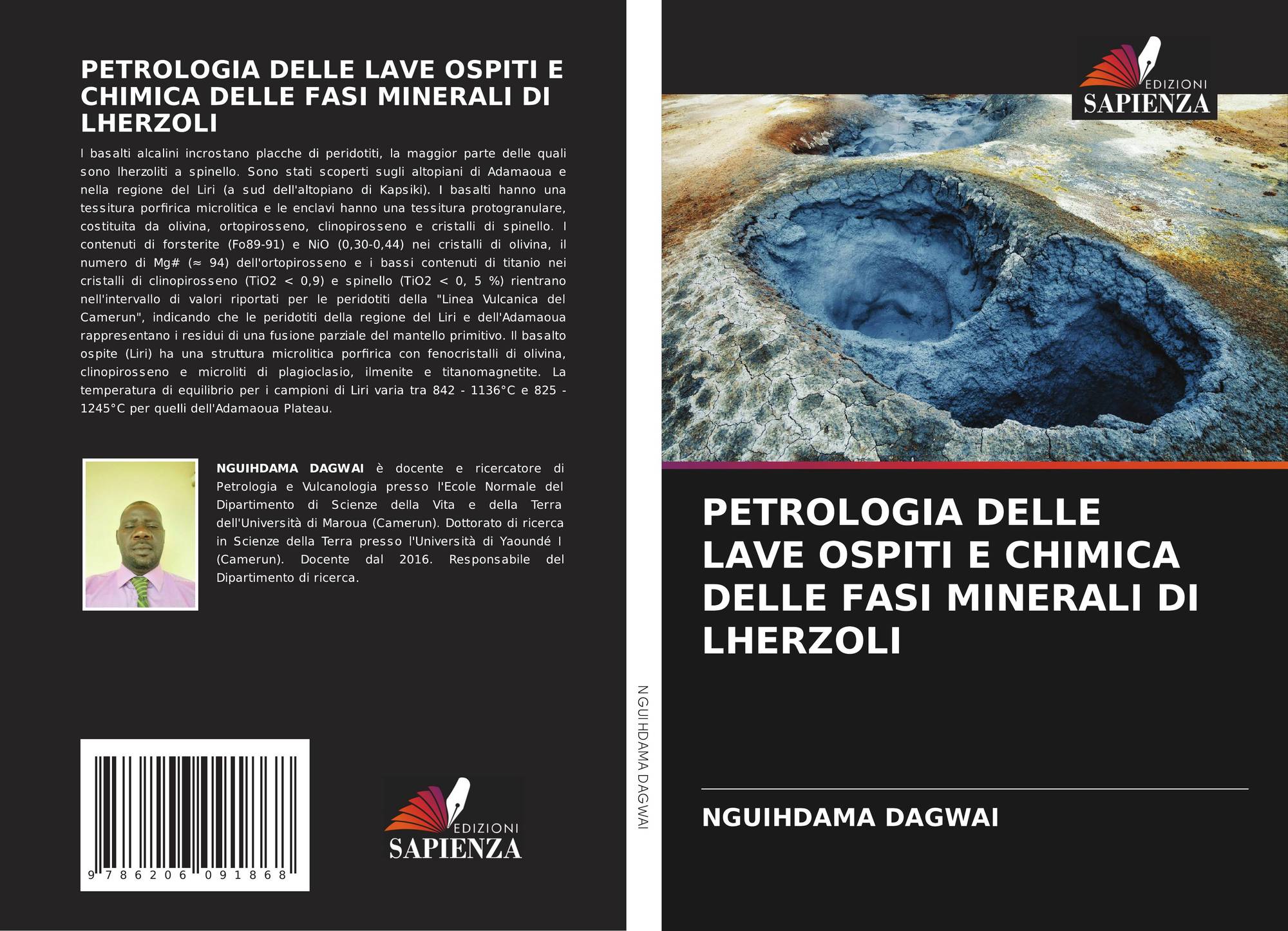 PETROLOGIA DELLE LAVE OSPITI E CHIMICA DELLE FASI MINERALI DI LHERZOLI

I basalti alcalini incrostano placche di peridotiti, la maggior parte delle quali sono lherzoliti a spinello. Sono stati scoperti sugli altopiani di Adamaoua e nella regione del Liri (a sud dell'altopiano di Kapsiki). I basalti hanno una tessitura porfirica microlitica e le enclavi hanno una tessitura protogranulare, costituita da olivina, ortopirosseno, clinopirosseno e cristalli di spinello. I contenuti di forsterite (Fo89-91) e NiO (0,30-0,44) nei cristalli di olivina, il numero di Mg# (≈ 94) dell'ortopirosseno e i bassi contenuti di titanio nei cristalli di clinopirosseno (TiO2 < 0,9) e spinello (TiO2 < 0, 5 %) rientrano nell'intervallo di valori riportati per le peridotiti della "Linea Vulcanica del Camerun", indicando che le peridotiti della regione del Liri e dell'Adamaoua rappresentano i residui di una fusione parziale del mantello primitivo. Il basalto ospite (Liri) ha una struttura microlitica porfirica con fenocristalli di olivina, clinopirosseno e microliti di plagioclasio, ilmenite e titanomagnetite. La temperatura di equilibrio per i campioni di Liri varia tra 842 - 1136°C e 825 - 1245°C per quelli dell'Adamaoua Plateau.

NGUIHDAMA DAGWAI è docente e ricercatore di Petrologia e Vulcanologia presso l'Ecole Normale del Dipartimento di Scienze della Vita e della Terra dell'Università di Maroua (Camerun). Dottorato di ricerca in Scienze della Terra presso l'Università di Yaoundé I (Camerun). Docente dal 2016. Responsabile del Dipartimento di ricerca.

9 786206 091868

EDIZIONI
SAPIENZA

NGUIHDAMA DAGWAI

EDIZIONI
SAPIENZA

PETROLOGIA DELLE LAVE OSPITI E CHIMICA DELLE FASI MINERALI DI LHERZOLI

NGUIHDAMA DAGWAI